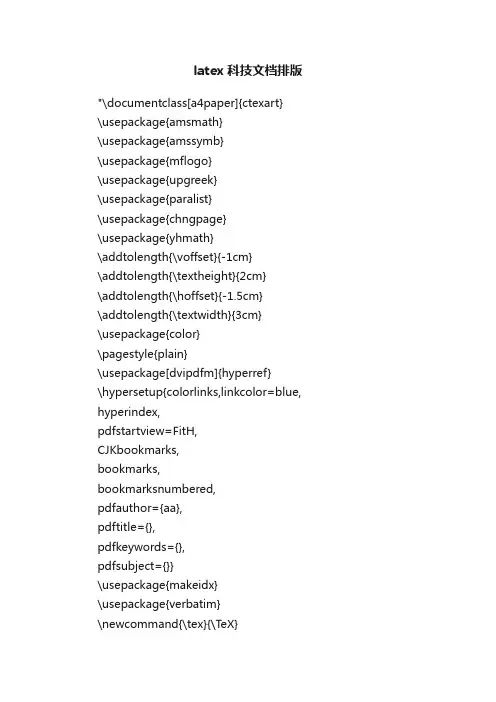 latex 科技文档排版

*\documentclass[a4paper]{ctexart}
\usepackage{amsmath}
\usepackage{amssymb}
\usepackage{mflogo}
\usepackage{upgreek}
\usepackage{paralist}
\usepackage{chngpage}
\usepackage{yhmath}
\addtolength{\voffset}{-1cm}
\addtolength{\textheight}{2cm}
\addtolength{\hoffset}{-1.5cm}
\addtolength{\textwidth}{3cm}
\usepackage{color}
\pagestyle{plain}
\usepackage[dvipdfm]{hyperref}
\hypersetup{colorlinks,linkcolor=blue,
hyperindex,
pdfstartview=FitH,
CJKbookmarks,
bookmarks,
bookmarksnumbered,
pdfauthor={aa},
pdftitle={},
pdfkeywords={},
pdfsubject={}}
\usepackage{makeidx}
\usepackage{verbatim}
\newcommand{\tex}{\TeX}